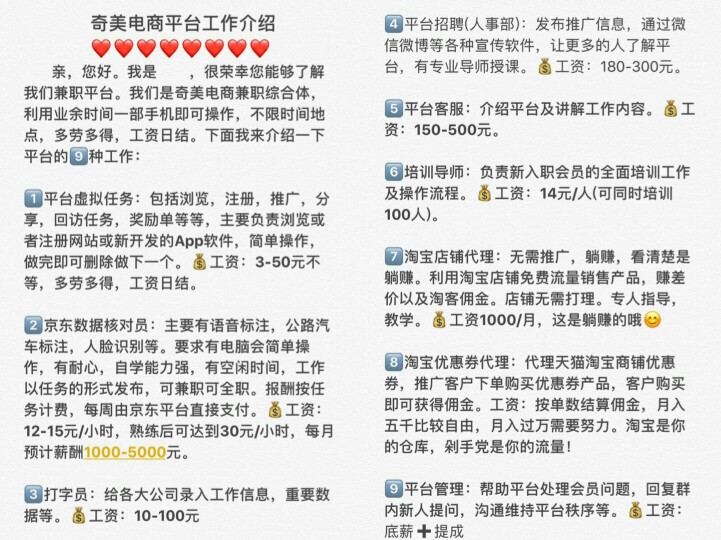 奇美电商平台工作介绍
❤️❤️❤️❤️❤️❤️❤️❤️

亲，您好。我是　　，很荣幸您能够了解我们兼职平台。我们是奇美电商兼职综合体，利用业余时间一部手机即可操作，不限时间地点，多劳多得，工资日结。下面我来介绍一下平台的9种工作：

1平台虚拟任务：包括浏览，注册，推广，分享，回访任务，奖励单等等，主要负责浏览或者注册网站或新开发的App软件，简单操作，做完即可删除做下一个。💰工资：3-50元不等，多劳多得，工资日结。

2京东数据核对员：主要有语音标注，公路汽车标注，人脸识别等。要求有电脑会简单操作，有耐心，自学能力强，有空闲时间，工作以任务的形式发布，可兼职可全职。报酬按任务计费，每周由京东平台直接支付。💰工资：12-15元/小时，熟练后可达到30元/小时，每月预计薪酬1000-5000元。

3打字员：给各大公司录入工作信息，重要数据等。💰工资：10-100元

4平台招聘(人事部)：发布推广信息，通过微信微博等各种宣传软件，让更多的人了解平台，有专业导师授课。💰工资：180-300元。

5平台客服：介绍平台及讲解工作内容。💰工资：150-500元。

6培训导师：负责新入职会员的全面培训工作及操作流程。💰工资：14元/人(可同时培训100人)。

7淘宝店铺代理：无需推广，躺赚，看清楚是躺赚。利用淘宝店铺免费流量销售产品，赚差价以及淘客佣金。店铺无需打理。专人指导，教学。💰工资1000/月，这是躺赚的哦😊

8淘宝优惠券代理：代理天猫淘宝商铺优惠券，推广客户下单购买优惠券产品，客户购买即可获得佣金。工资：按单数结算佣金，月入五千比较自由，月入过万需要努力。淘宝是你的仓库，剁手党是你的流量！

9平台管理：帮助平台处理会员问题，回复群内新人提问，沟通维持平台秩序等。💰工资：底薪➕提成